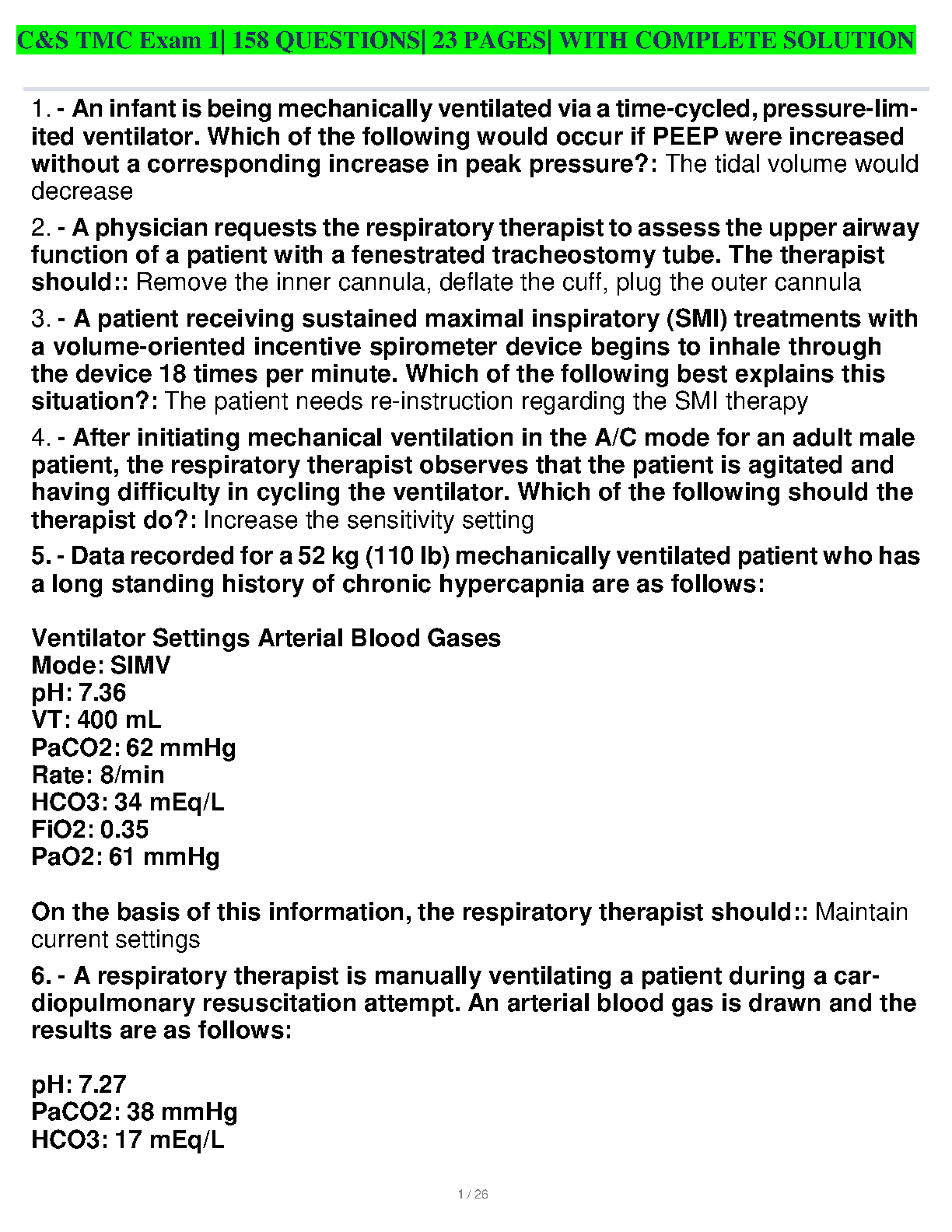 C&S TMC Exam 1| 158 QUESTIONS| 23 PAGES| WITH COMPLETE SOLUTION

1. - An infant is being mechanically ventilated via a time-cycled, pressure-limited ventilator. Which of the following would occur if PEEP were increased without a corresponding increase in peak pressure?: The tidal volume would decrease

2. - A physician requests the respiratory therapist to assess the upper airway function of a patient with a fenestrated tracheostomy tube. The therapist should:: Remove the inner cannula, deflate the cuff, plug the outer cannula

3. - A patient receiving sustained maximal inspiratory (SMI) treatments with a volume-oriented incentive spirometer device begins to inhale through the device 18 times per minute. Which of the following best explains this situation?: The patient needs re-instruction regarding the SMI therapy

4. - After initiating mechanical ventilation in the A/C mode for an adult male patient, the respiratory therapist observes that the patient is agitated and having difficulty in cycling the ventilator. Which of the following should the therapist do?: Increase the sensitivity setting

5. - Data recorded for a 52 kg (110 lb) mechanically ventilated patient who has a long standing history of chronic hypercapnia are as follows:

Ventilator Settings Arterial Blood Gases
Mode: SIMV
pH: 7.36
VT: 400 mL
PaCO2: 62 mmHg
Rate: 8/min
HCO3: 34 mEq/L
FiO2: 0.35
PaO2: 61 mmHg

On the basis of this information, the respiratory therapist should:: Maintain current settings

6. - A respiratory therapist is manually ventilating a patient during a cardiopulmonary resuscitation attempt. An arterial blood gas is drawn and the results are as follows:

pH: 7.27
PaCO2: 38 mmHg
HCO3: 17 mEq/L

1 / 26